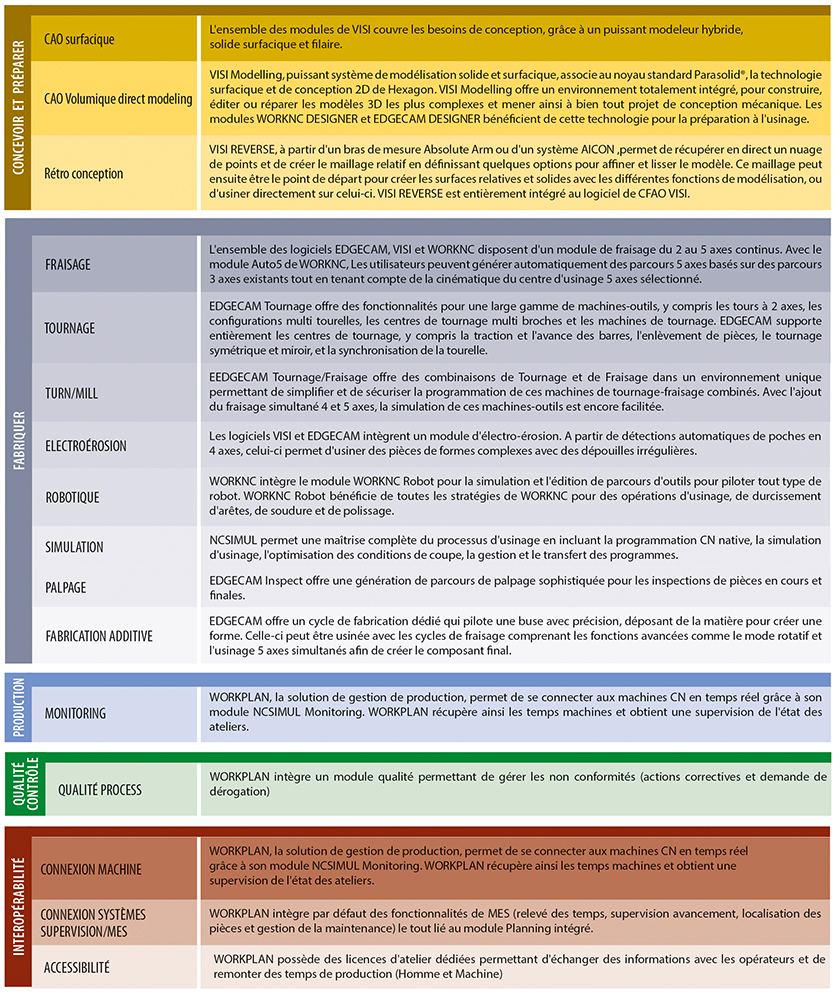 CONCEVOIR ET PRÉPARER

| | |
|---|---|
| CAO surfacique | L'ensemble des modules de VISI couvre les besoins de conception, grâce à un puissant modeleur hybride, solide surfacique et filaire. |
| CAO Volumique direct modeling | VISI Modelling, puissant système de modélisation solide et surfacique, associe au noyau standard Parasolid®, la technologie surfacique et de conception 2D de Hexagon. VISI Modelling offre un environnement totalement intégré, pour construire, éditer ou réparer les modèles 3D les plus complexes et mener ainsi à bien tout projet de conception mécanique. Les modules WORKNC DESIGNER et EDGECAM DESIGNER bénéficient de cette technologie pour la préparation à l'usinage. |
| Rétro conception | VISI REVERSE, à partir d'un bras de mesure Absolute Arm ou d'un système AICON ,permet de récupérer en direct un nuage de points et de créer le maillage relatif en définissant quelques options pour affiner et lisser le modèle. Ce maillage peut ensuite être le point de départ pour créer les surfaces relatives et solides avec les différentes fonctions de modélisation, ou d'usiner directement sur celui-ci. VISI REVERSE est entièrement intégré au logiciel de CFAO VISI. |

FABRIQUER

| | |
|---|---|
| FRAISAGE | L'ensemble des logiciels EDGECAM, VISI et WORKNC disposent d'un module de fraisage du 2 au 5 axes continus. Avec le module Auto5 de WORKNC, Les utilisateurs peuvent générer automatiquement des parcours 5 axes basés sur des parcours 3 axes existants tout en tenant compte de la cinématique du centre d'usinage 5 axes sélectionné. |
| TOURNAGE | EDGECAM Tournage offre des fonctionnalités pour une large gamme de machines-outils, y compris les tours à 2 axes, les configurations multi tourelles, les centres de tournage multi broches et les machines de tournage. EDGECAM supporte entièrement les centres de tournage, y compris la traction et l'avance des barres, l'enlèvement de pièces, le tournage symétrique et miroir, et la synchronisation de la tourelle. |
| TURN/MILL | EEDGECAM Tournage/Fraisage offre des combinaisons de Tournage et de Fraisage dans un environnement unique permettant de simplifier et de sécuriser la programmation de ces machines de tournage-fraisage combinés. Avec l'ajout du fraisage simultané 4 et 5 axes, la simulation de ces machines-outils est encore facilitée. |
| ELECTROÉROSION | Les logiciels VISI et EDGECAM intègrent un module d'électro-érosion. A partir de détections automatiques de poches en 4 axes, celui-ci permet d'usiner des pièces de formes complexes avec des dépouilles irrégulières. |
| ROBOTIQUE | WORKNC intègre le module WORKNC Robot pour la simulation et l'édition de parcours d'outils pour piloter tout type de robot. WORKNC Robot bénéficie de toutes les stratégies de WORKNC pour des opérations d'usinage, de durcissement d'arêtes, de soudure et de polissage. |
| SIMULATION | NCSIMUL permet une maitrise complète du processus d'usinage en incluant la programmation CN native, la simulation d'usinage, l'optimisation des conditions de coupe, la gestion et le transfert des programmes. |
| PALPAGE | EDGECAM Inspect offre une génération de parcours de palpage sophistiquée pour les inspections de pièces en cours et finales. |
| FABRICATION ADDITIVE | EDGECAM offre un cycle de fabrication dédié qui pilote une buse avec précision, déposant de la matière pour créer une forme. Celle-ci peut être usinée avec les cycles de fraisage comprenant les fonctions avancées comme le mode rotatif et l'usinage 5 axes simultanés afin de créer le composant final. |

PRODUCTION

| | |
|---|---|
| MONITORING | WORKPLAN, la solution de gestion de production, permet de se connecter aux machines CN en temps réel grâce à son module NCSIMUL Monitoring. WORKPLAN récupère ainsi les temps machines et obtient une supervision de l'état des ateliers. |

QUALITÉ CONTRÔLE

| | |
|---|---|
| QUALITÉ PROCESS | WORKPLAN intègre un module qualité permettant de gérer les non conformités (actions correctives et demande de dérogation) |

INTEROPÉRABILITÉ

| | |
|---|---|
| CONNEXION MACHINE | WORKPLAN, la solution de gestion de production, permet de se connecter aux machines CN en temps réel grâce à son module NCSIMUL Monitoring. WORKPLAN récupère ainsi les temps machines et obtient une supervision de l'état des ateliers. |
| CONNEXION SYSTÈMES SUPERVISION/MES | WORKPLAN intègre par défaut des fonctionnalités de MES (relevé des temps, supervision avancement, localisation des pièces et gestion de la maintenance) le tout lié au module Planning intégré. |
| ACCESSIBILITÉ | WORKPLAN possède des licences d'atelier dédiées permettant d'échanger des informations avec les opérateurs et de remonter des temps de production (Homme et Machine) |